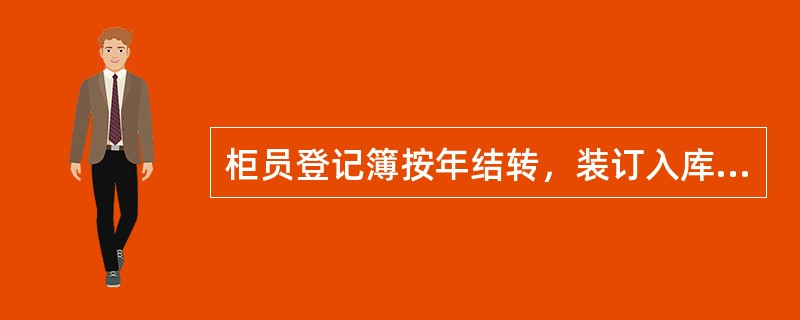 柜员登记簿按年结转，装订入库...